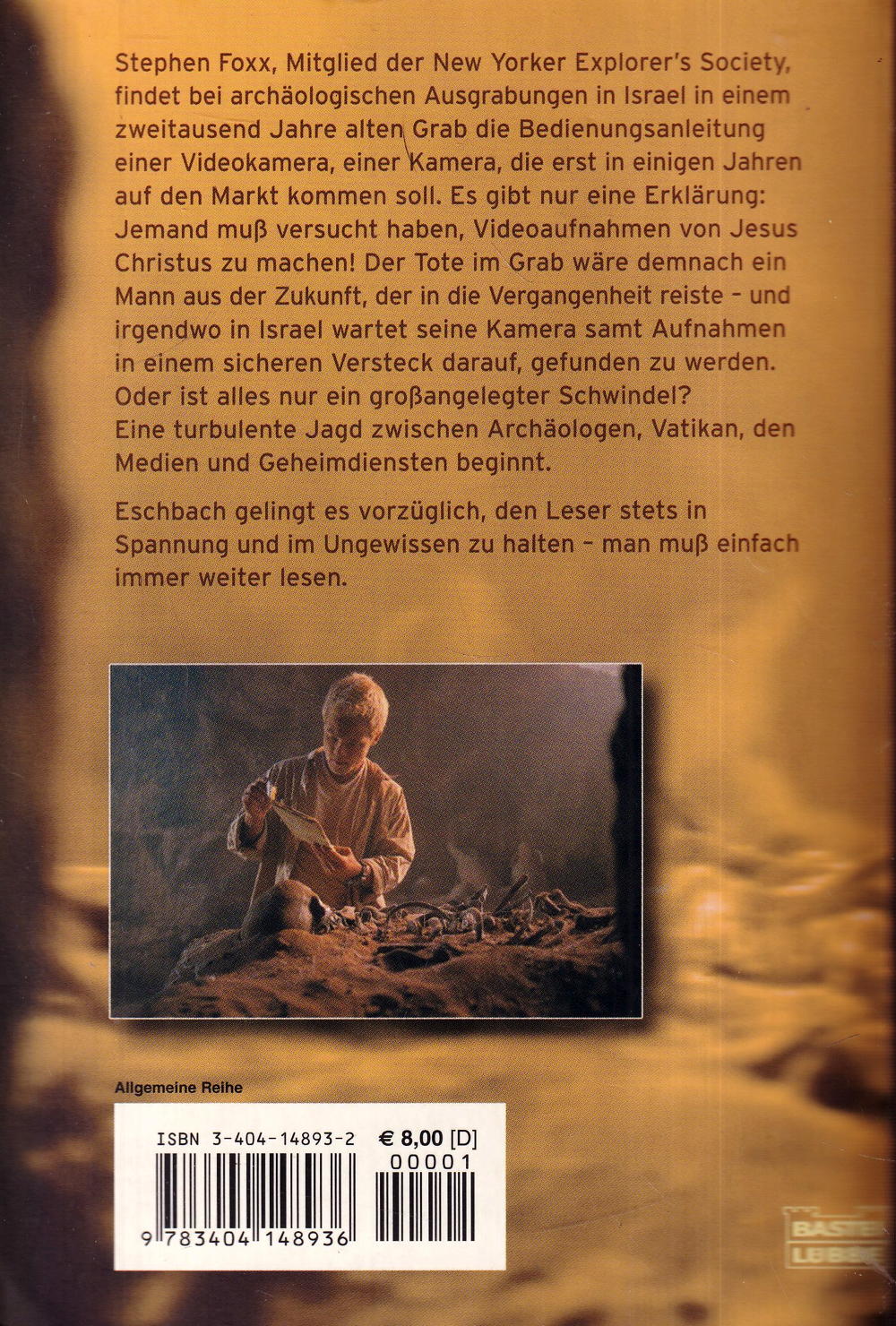 Stephen Foxx, Mitglied der New Yorker Explorer's Society, findet bei archäologischen Ausgrabungen in Israel in einem zweitausend Jahre alten Grab die Bedienungsanleitung einer Videokamera, einer Kamera, die erst in einigen Jahren auf den Markt kommen soll. Es gibt nur eine Erklärung: Jemand muß versucht haben, Videoaufnahmen von Jesus Christus zu machen! Der Tote im Grab wäre demnach ein Mann aus der Zukunft, der in die Vergangenheit reiste – und irgendwo in Israel wartet seine Kamera samt Aufnahmen in einem sicheren Versteck darauf, gefunden zu werden. Oder ist alles nur ein großangelegter Schwindel?
Eine turbulente Jagd zwischen Archäologen, Vatikan, den Medien und Geheimdiensten beginnt.

Eschbach gelingt es vorzüglich, den Leser stets in Spannung und im Ungewissen zu halten – man muß einfach immer weiter lesen.

Allgemeine Reihe

ISBN 3-404-14893-2

€ 8,00 [D]

00001

9 783404 148936

BASTEI LÜBBE